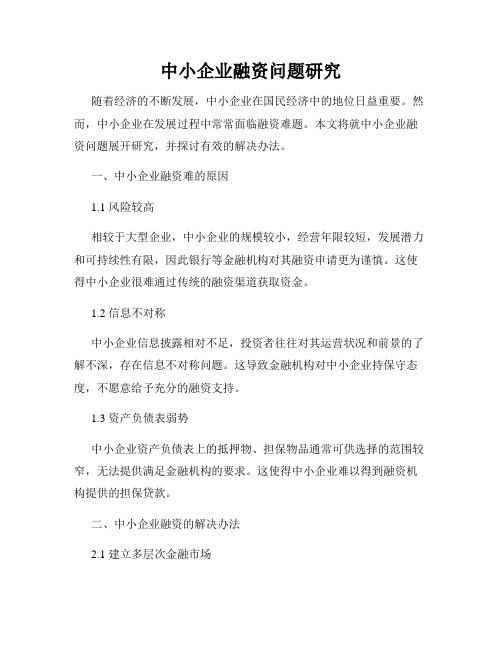 中小企业融资问题研究

随着经济的不断发展，中小企业在国民经济中的地位日益重要。然而，中小企业在发展过程中常常面临融资难题。本文将就中小企业融资问题展开研究，并探讨有效的解决办法。

一、中小企业融资难的原因

1.1 风险较高

相较于大型企业，中小企业的规模较小，经营年限较短，发展潜力和可持续性有限，因此银行等金融机构对其融资申请更为谨慎。这使得中小企业很难通过传统的融资渠道获取资金。

1.2 信息不对称

中小企业信息披露相对不足，投资者往往对其运营状况和前景的了解不深，存在信息不对称问题。这导致金融机构对中小企业持保守态度，不愿意给予充分的融资支持。

1.3 资产负债表弱势

中小企业资产负债表上的抵押物、担保物品通常可供选择的范围较窄，无法提供满足金融机构的要求。这使得中小企业难以得到融资机构提供的担保贷款。

二、中小企业融资的解决办法

2.1 建立多层次金融市场